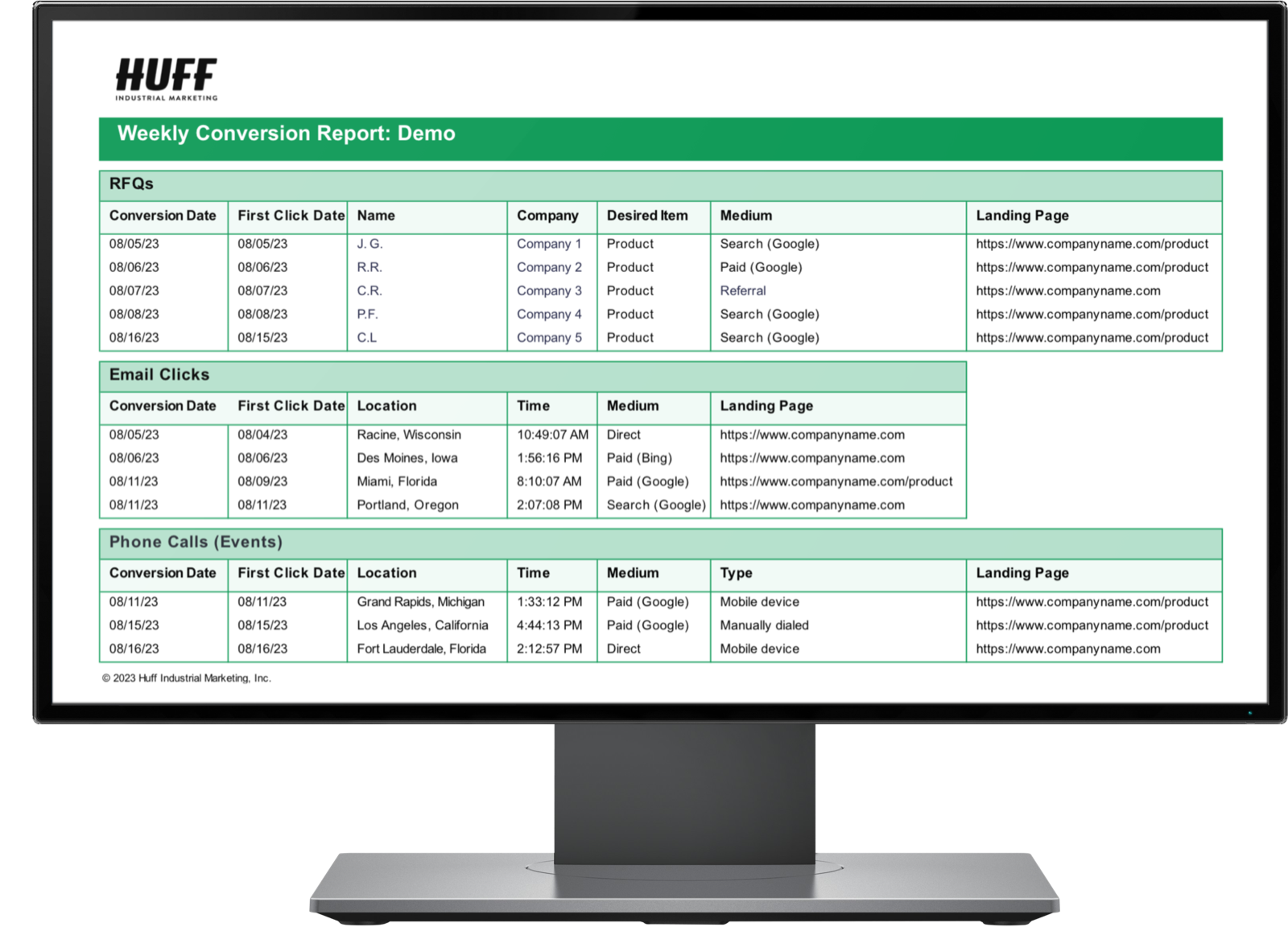 HUFF
INDUSTRIAL MARKETING

Weekly Conversion Report: Demo

RFQs

| Conversion Date | First Click Date | Name | Company | Desired Item | Medium | Landing Page |
|---|---|---|---|---|---|---|
| 08/05/23 | 08/05/23 | J. G. | Company 1 | Product | Search (Google) | https://www.companyname.com/product |
| 08/06/23 | 08/06/23 | R.R. | Company 2 | Product | Paid (Google) | https://www.companyname.com/product |
| 08/07/23 | 08/07/23 | C.R. | Company 3 | Product | Referral | https://www.companyname.com |
| 08/08/23 | 08/08/23 | P.F. | Company 4 | Product | Search (Google) | https://www.companyname.com/product |
| 08/16/23 | 08/15/23 | C.L | Company 5 | Product | Search (Google) | https://www.companyname.com/product |

Email Clicks

| Conversion Date | First Click Date | Location | Time | Medium | Landing Page |
|---|---|---|---|---|---|
| 08/05/23 | 08/04/23 | Racine, Wisconsin | 10:49:07 AM | Direct | https://www.companyname.com |
| 08/06/23 | 08/06/23 | Des Moines, Iowa | 1:56:16 PM | Paid (Bing) | https://www.companyname.com |
| 08/11/23 | 08/09/23 | Miami, Florida | 8:10:07 AM | Paid (Google) | https://www.companyname.com/product |
| 08/11/23 | 08/11/23 | Portland, Oregon | 2:07:08 PM | Search (Google) | https://www.companyname.com |

Phone Calls (Events)

| Conversion Date | First Click Date | Location | Time | Medium | Type | Landing Page |
|---|---|---|---|---|---|---|
| 08/11/23 | 08/11/23 | Grand Rapids, Michigan | 1:33:12 PM | Paid (Google) | Mobile device | https://www.companyname.com/product |
| 08/15/23 | 08/15/23 | Los Angeles, California | 4:44:13 PM | Paid (Google) | Manually dialed | https://www.companyname.com/product |
| 08/16/23 | 08/16/23 | Fort Lauderdale, Florida | 2:12:57 PM | Direct | Mobile device | https://www.companyname.com |

© 2023 Huff Industrial Marketing, Inc.